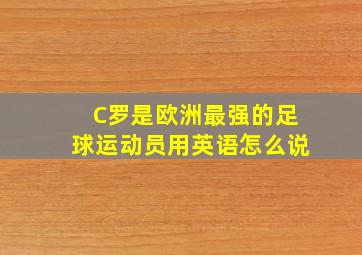 C罗是欧洲最强的足球运动员用英语怎么说